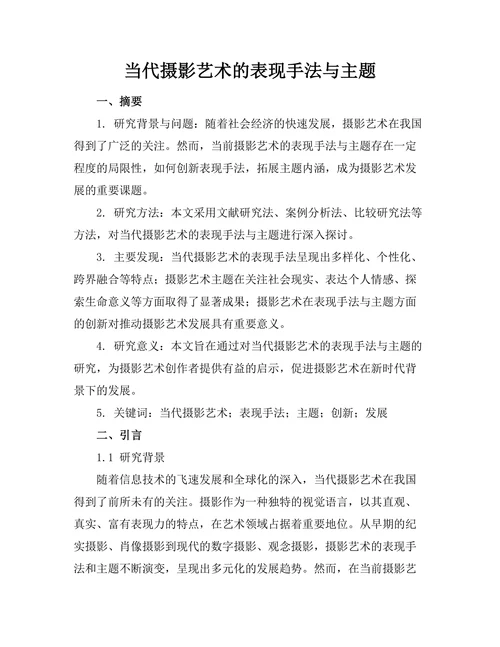 当代摄影艺术的表现手法与主题

一、摘要

1. 研究背景与问题：随着社会经济的快速发展，摄影艺术在我国得到了广泛的关注。然而，当前摄影艺术的表现手法与主题存在一定程度的局限性，如何创新表现手法，拓展主题内涵，成为摄影艺术发展的重要课题。

2. 研究方法：本文采用文献研究法、案例分析法、比较研究法等方法，对当代摄影艺术的表现手法与主题进行深入探讨。

3. 主要发现：当代摄影艺术的表现手法呈现出多样化、个性化、跨界融合等特点；摄影艺术主题在关注社会现实、表达个人情感、探索生命意义等方面取得了显著成果；摄影艺术在表现手法与主题方面的创新对推动摄影艺术发展具有重要意义。

4. 研究意义：本文旨在通过对当代摄影艺术的表现手法与主题的研究，为摄影艺术创作者提供有益的启示，促进摄影艺术在新时代背景下的发展。

5. 关键词：当代摄影艺术；表现手法；主题；创新；发展

二、引言

1.1 研究背景

随着信息技术的飞速发展和全球化的深入，当代摄影艺术在我国得到了前所未有的关注。摄影作为一种独特的视觉语言，以其直观、真实、富有表现力的特点，在艺术领域占据着重要地位。从早期的纪实摄影、肖像摄影到现代的数字摄影、观念摄影，摄影艺术的表现手法和主题不断演变，呈现出多元化的发展趋势。然而，在当前摄影艺